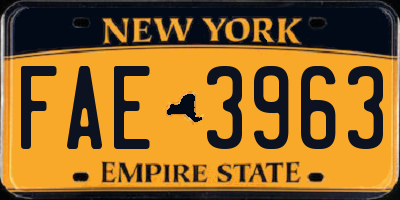 NEW YORK

FAE 3963

EMPIRE STATE